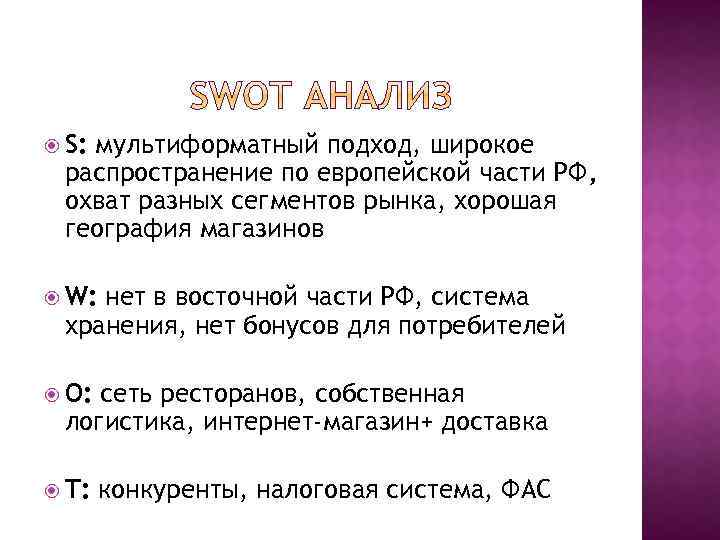 SWOT АНАЛИЗ

S: мультиформатный подход, широкое распространение по европейской части РФ, охват разных сегментов рынка, хорошая география магазинов

W: нет в восточной части РФ, система хранения, нет бонусов для потребителей

O: сеть ресторанов, собственная логистика, интернет-магазин+ доставка

T: конкуренты, налоговая система, ФАС